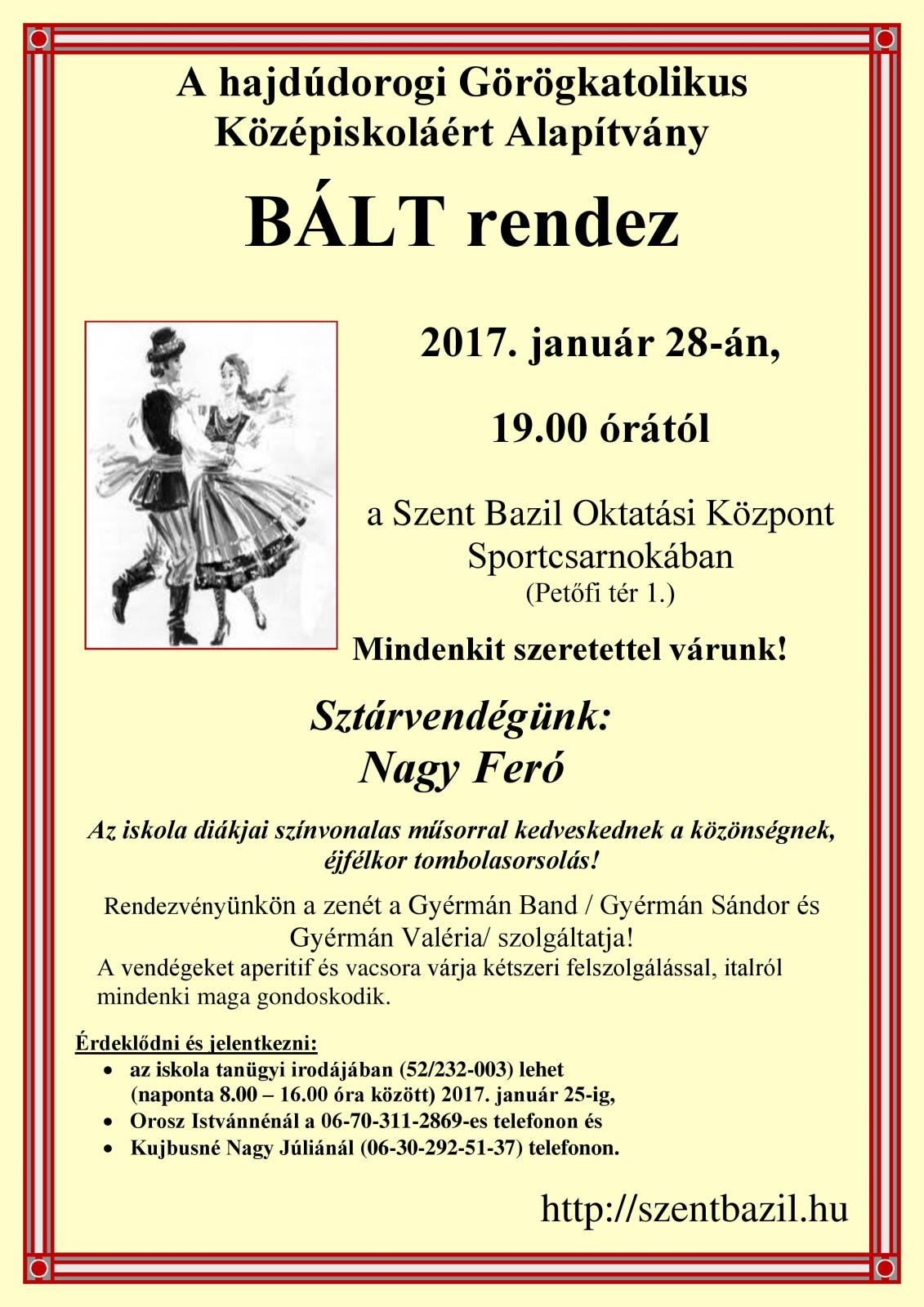 A hajdúdorogi Görögkatolikus Középiskoláért Alapítvány

BÁLT rendez

2017. január 28-án,

19.00 órától

a Szent Bazil Oktatási Központ Sportcsarnokában
(Petőfi tér 1.)

Mindenkit szeretettel várunk!

Sztárvendégünk:
Nagy Feró

Az iskola diákjai színvonalas műsorral kedveskednek a közönségnek, éjfélkor tombolasorsolás!

Rendezvényünkön a zenét a Gyérmán Band / Gyérmán Sándor és Gyérmán Valéria/ szolgáltatja!

A vendégeket aperitif és vacsora várja kétszeri felszolgálással, italról mindenki maga gondoskodik.

Érdeklődni és jelentkezni:
• az iskola tanügyi irodájában (52/232-003) lehet (naponta 8.00 – 16.00 óra között) 2017. január 25-ig,
• Orosz Istvánnénál a 06-70-311-2869-es telefonon és
• Kujbusné Nagy Júliánál (06-30-292-51-37) telefonon.

http://szentbazil.hu